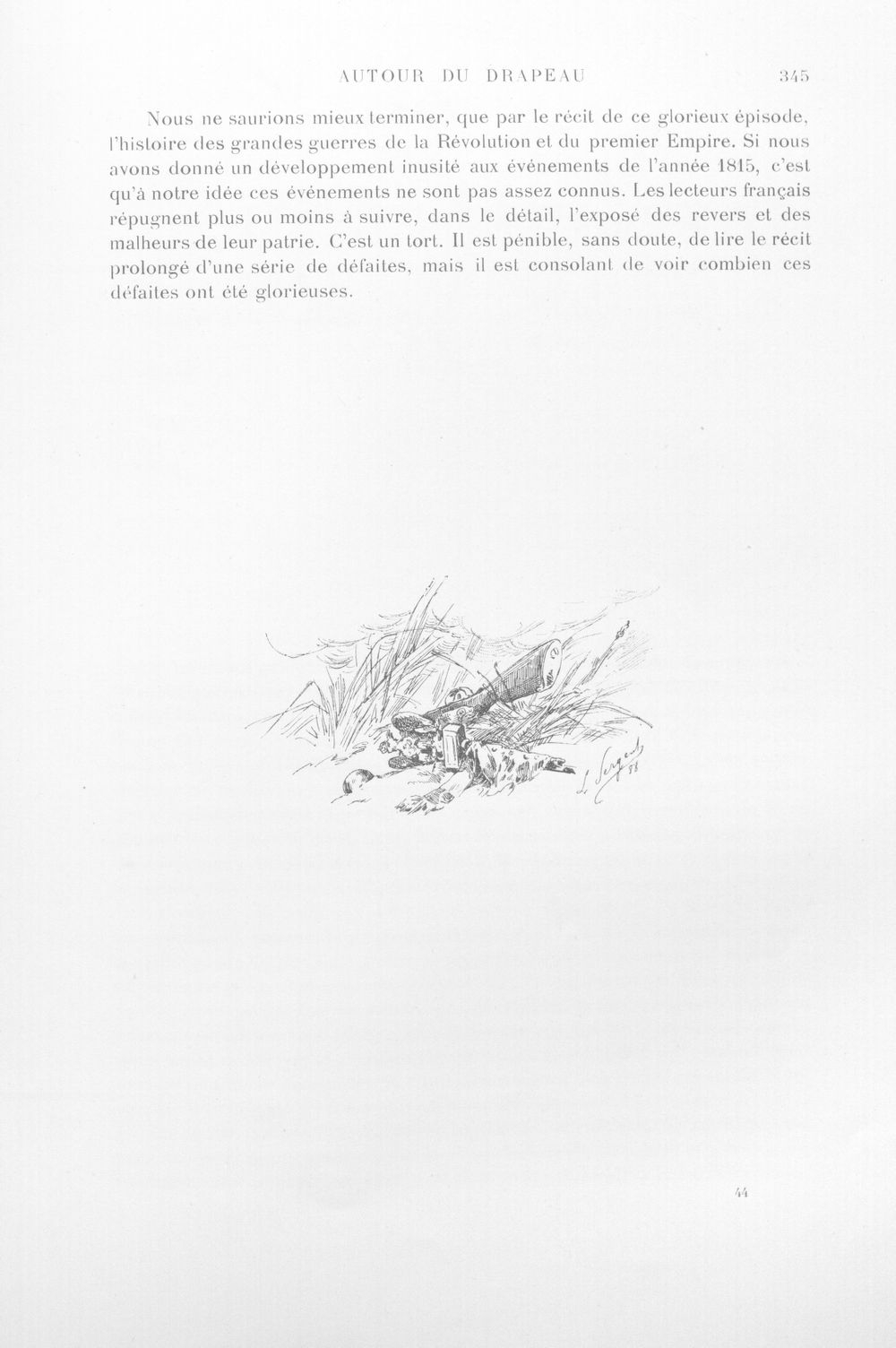 AUTOUR DU DRAPEAU 345

Nous ne saurions mieux terminer, que par le récit de ce glorieux épisode, l'histoire des grandes guerres de la Révolution et du premier Empire. Si nous avons donné un développement inusité aux événements de l'année 1815, c'est qu'à notre idée ces événements ne sont pas assez connus. Les lecteurs français répugnent plus ou moins à suivre, dans le détail, l'exposé des revers et des malheurs de leur patrie. C'est un tort. Il est pénible, sans doute, de lire le récit prolongé d'une série de défaites, mais il est consolant de voir combien ces défaites ont été glorieuses.

L. Sergent 88

44